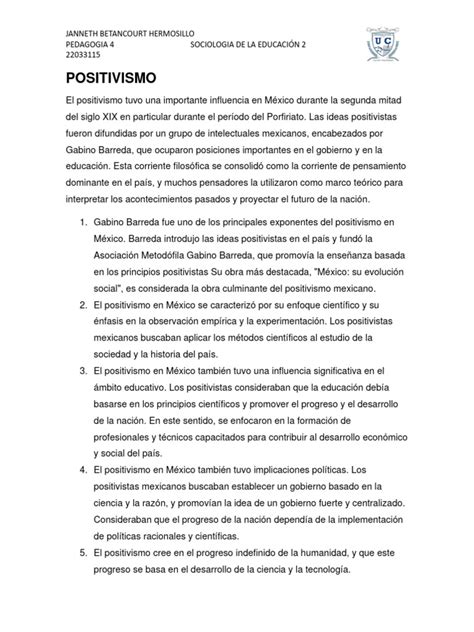 JANNETH BETANCOURT HERMOSILLO
PEDAGOGIA 4 SOCIOLOGIA DE LA EDUCACIÓN 2
22033115

UC

POSITIVISMO

El positivismo tuvo una importante influencia en México durante la segunda mitad del siglo XIX en particular durante el período del Porfiriato. Las ideas positivistas fueron difundidas por un grupo de intelectuales mexicanos, encabezados por Gabino Barreda, que ocuparon posiciones importantes en el gobierno y en la educación. Esta corriente filosófica se consolidó como la corriente de pensamiento dominante en el país, y muchos pensadores la utilizaron como marco teórico para interpretar los acontecimientos pasados y proyectar el futuro de la nación.

1. Gabino Barreda fue uno de los principales exponentes del positivismo en México. Barreda introdujo las ideas positivistas en el país y fundó la Asociación Metodófila Gabino Barreda, que promovía la enseñanza basada en los principios positivistas Su obra más destacada, "México: su evolución social", es considerada la obra culminante del positivismo mexicano.
2. El positivismo en México se caracterizó por su enfoque científico y su énfasis en la observación empírica y la experimentación. Los positivistas mexicanos buscaban aplicar los métodos científicos al estudio de la sociedad y la historia del país.
3. El positivismo en México también tuvo una influencia significativa en el ámbito educativo. Los positivistas consideraban que la educación debía basarse en los principios científicos y promover el progreso y el desarrollo de la nación. En este sentido, se enfocaron en la formación de profesionales y técnicos capacitados para contribuir al desarrollo económico y social del país.
4. El positivismo en México también tuvo implicaciones políticas. Los positivistas mexicanos buscaban establecer un gobierno basado en la ciencia y la razón, y promovían la idea de un gobierno fuerte y centralizado. Consideraban que el progreso de la nación dependía de la implementación de políticas racionales y científicas.
5. El positivismo cree en el progreso indefinido de la humanidad, y que este progreso se basa en el desarrollo de la ciencia y la tecnología.